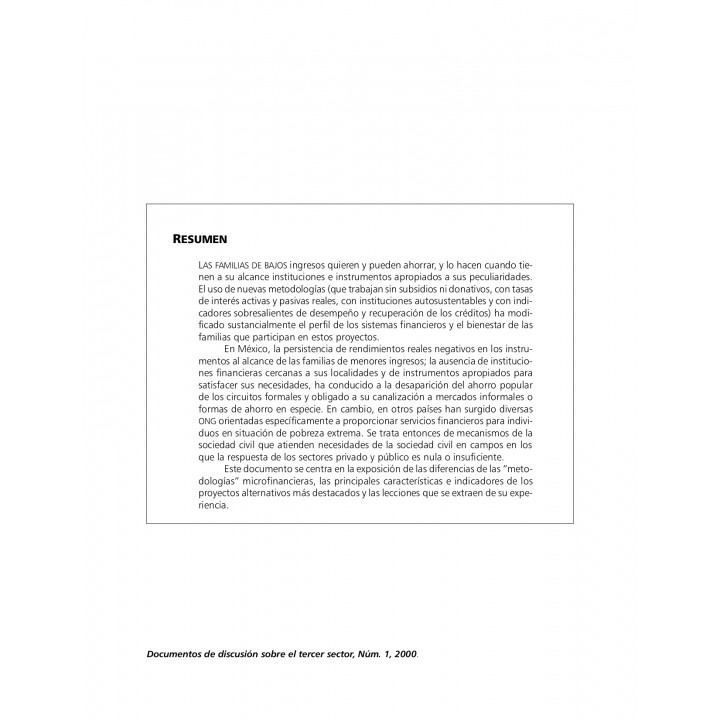 RESUMEN

LAS FAMILIAS DE BAJOS ingresos quieren y pueden ahorrar, y lo hacen cuando tienen a su alcance instituciones e instrumentos apropiados a sus peculiaridades. El uso de nuevas metodologías (que trabajan sin subsidios ni donativos, con tasas de interés activas y pasivas reales, con instituciones autosustentables y con indicadores sobresalientes de desempeño y recuperación de los créditos) ha modificado sustancialmente el perfil de los sistemas financieros y el bienestar de las familias que participan en estos proyectos.

En México, la persistencia de rendimientos reales negativos en los instrumentos al alcance de las familias de menores ingresos; la ausencia de instituciones financieras cercanas a sus localidades y de instrumentos apropiados para satisfacer sus necesidades, ha conducido a la desaparición del ahorro popular de los circuitos formales y obligado a su canalización a mercados informales o formas de ahorro en especie. En cambio, en otros países han surgido diversas ONG orientadas específicamente a proporcionar servicios financieros para individuos en situación de pobreza extrema. Se trata entonces de mecanismos de la sociedad civil que atienden necesidades de la sociedad civil en campos en los que la respuesta de los sectores privado y público es nula o insuficiente.

Este documento se centra en la exposición de las diferencias de las "metodologías" microfinancieras, las principales características e indicadores de los proyectos alternativos más destacados y las lecciones que se extraen de su experiencia.

Documentos de discusión sobre el tercer sector, Núm. 1, 2000.